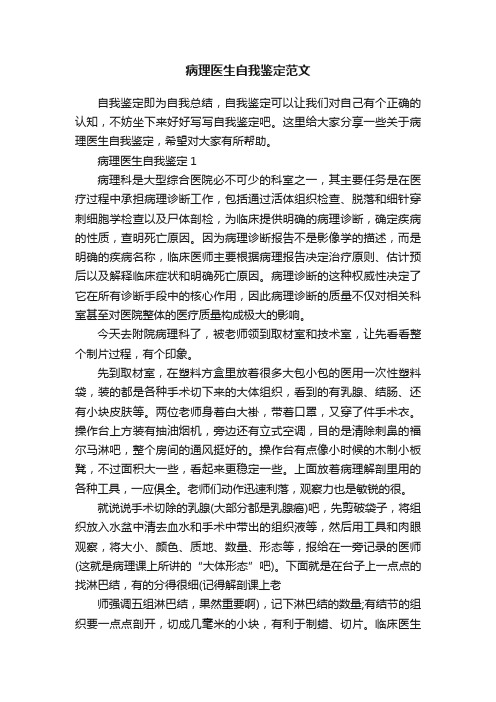 病理医生自我鉴定范文

自我鉴定即为自我总结，自我鉴定可以让我们对自己有个正确的认知，不妨坐下来好好写写自我鉴定吧。这里给大家分享一些关于病理医生自我鉴定，希望对大家有所帮助。

病理医生自我鉴定 1

病理科是大型综合医院必不可少的科室之一，其主要任务是在医疗过程中承担病理诊断工作，包括通过活体组织检查、脱落和细针穿刺细胞学检查以及尸体剖检，为临床提供明确的病理诊断，确定疾病的性质，查明死亡原因。因为病理诊断报告不是影像学的描述，而是明确的疾病名称，临床医师主要根据病理报告决定治疗原则、估计预后以及解释临床症状和明确死亡原因。病理诊断的这种权威性决定了它在所有诊断手段中的核心作用，因此病理诊断的质量不仅对相关科室甚至对医院整体的医疗质量构成极大的影响。

今天去附院病理科了，被老师领到取材室和技术室，让先看看整个制片过程，有个印象。

先到取材室，在塑料方盒里放着很多大包小包的医用一次性塑料袋，装的都是各种手术切下来的大体组织，看到的有乳腺、结肠、还有小块皮肤等。两位老师身着白大褂，带着口罩，又穿了件手术衣。操作台上方装有抽油烟机，旁边还有立式空调，目的是清除刺鼻的福尔马淋吧，整个房间的通风挺好的。操作台有点像小时候的木制小板凳，不过面积大一些，看起来更稳定一些。上面放着病理解剖里用的各种工具，一应俱全。老师们动作迅速利落，观察力也是敏锐的很。

就说说手术切除的乳腺(大部分都是乳腺癌)吧，先剪破袋子，将组织放入水盆中清去血水和手术中带出的组织液等，然后用工具和肉眼观察，将大小、颜色、质地、数量、形态等，报给在一旁记录的医师(这就是病理课上所讲的“大体形态”吧)。下面就是在台子上一点点的找淋巴结，有的分得很细(记得解剖课上老

师强调五组淋巴结，果然重要啊)，记下淋巴结的数量;有结节的组织要一点点剖开，切成几毫米的小块，有利于制蜡、切片。临床医生